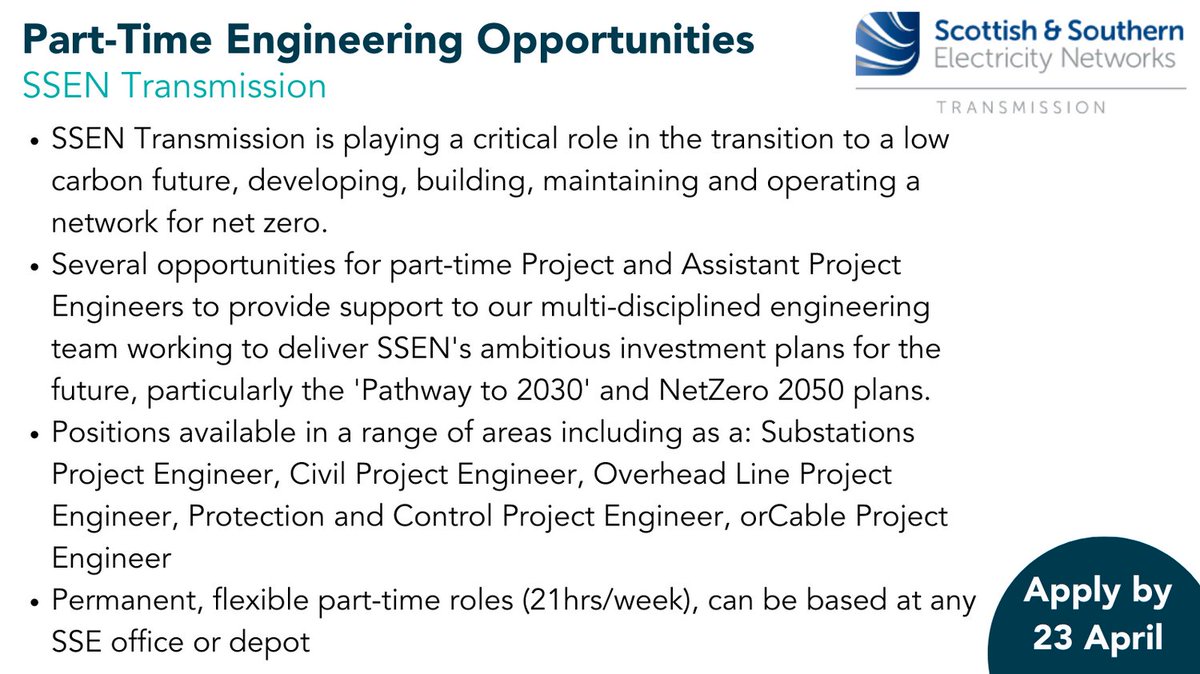 Part-Time Engineering Opportunities
SSEN Transmission

Scottish & Southern Electricity Networks
TRANSMISSION

• SSEN Transmission is playing a critical role in the transition to a low carbon future, developing, building, maintaining and operating a network for net zero.
• Several opportunities for part-time Project and Assistant Project Engineers to provide support to our multi-disciplined engineering team working to deliver SSEN's ambitious investment plans for the future, particularly the 'Pathway to 2030' and NetZero 2050 plans.
• Positions available in a range of areas including as a: Substations Project Engineer, Civil Project Engineer, Overhead Line Project Engineer, Protection and Control Project Engineer, orCable Project Engineer
• Permanent, flexible part-time roles (21hrs/week), can be based at any SSE office or depot

Apply by 23 April